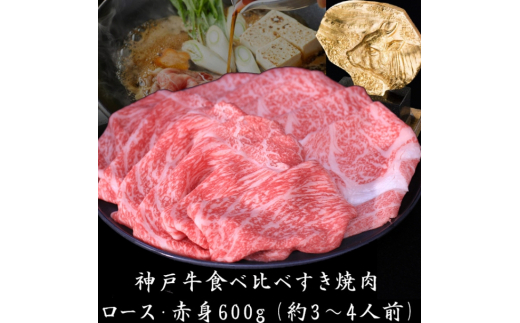 神戸牛食べ比べすき焼肉
ロース·赤身600g（約3～4人前）